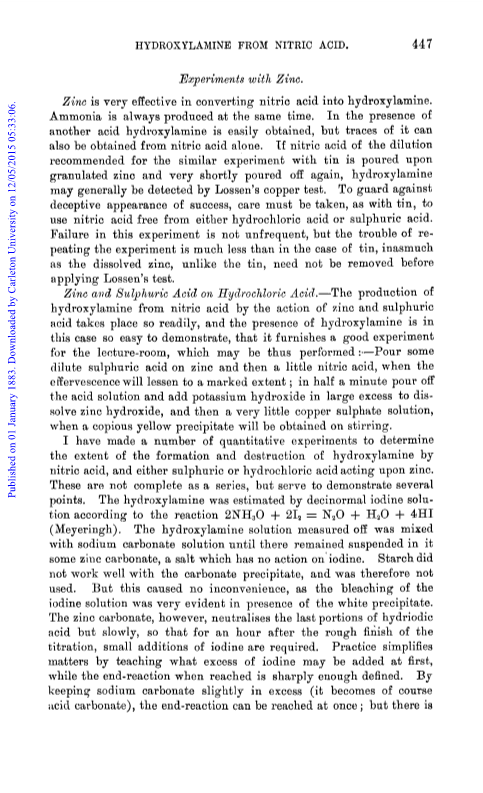 HYDROXYLAMINE FROM NITRIC ACID. 447

Published on 01 January 1883. Downloaded by Carleton University on 12/05/2015 05:33:06.

Experiments with Zinc.

Zinc is very effective in converting nitric acid into hydroxylamine. Ammonia is always produced at the same time. In the presence of another acid hydroxylamine is easily obtained, but traces of it can also be obtained from nitric acid alone. If nitric acid of the dilution recommended for the similar experiment with tin is poured upon granulated zinc and very shortly poured off again, hydroxylamine may generally be detected by Lossen's copper test. To guard against deceptive appearance of success, care must be taken, as with tin, to use nitric acid free from either hydrochloric acid or sulphuric acid. Failure in this experiment is not unfrequent, but the trouble of repeating the experiment is much less than in the case of tin, inasmuch as the dissolved zinc, unlike the tin, need not be removed before applying Lossen's test.

Zinc and Sulphuric Acid on Hydrochloric Acid.—The production of hydroxylamine from nitric acid by the action of zinc and sulphuric acid takes place so readily, and the presence of hydroxylamine is in this case so easy to demonstrate, that it furnishes a good experiment for the lecture-room, which may be thus performed:—Pour some dilute sulphuric acid on zinc and then a little nitric acid, when the effervescence will lessen to a marked extent; in half a minute pour off the acid solution and add potassium hydroxide in large excess to dissolve zinc hydroxide, and then a very little copper sulphate solution, when a copious yellow precipitate will be obtained on stirring.

I have made a number of quantitative experiments to determine the extent of the formation and destruction of hydroxylamine by nitric acid, and either sulphuric or hydrochloric acid acting upon zinc. These are not complete as a series, but serve to demonstrate several points. The hydroxylamine was estimated by decinormal iodine solution according to the reaction $2NH_3O + 2I_2 = N_2O + H_2O + 4HI$ (Meyeringh). The hydroxylamine solution measured off was mixed with sodium carbonate solution until there remained suspended in it some zinc carbonate, a salt which has no action on iodine. Starch did not work well with the carbonate precipitate, and was therefore not used. But this caused no inconvenience, as the bleaching of the iodine solution was very evident in presence of the white precipitate. The zinc carbonate, however, neutralises the last portions of hydriodic acid but slowly, so that for an hour after the rough finish of the titration, small additions of iodine are required. Practice simplifies matters by teaching what excess of iodine may be added at first, while the end-reaction when reached is sharply enough defined. By keeping sodium carbonate slightly in excess (it becomes of course acid carbonate), the end-reaction can be reached at once; but there is